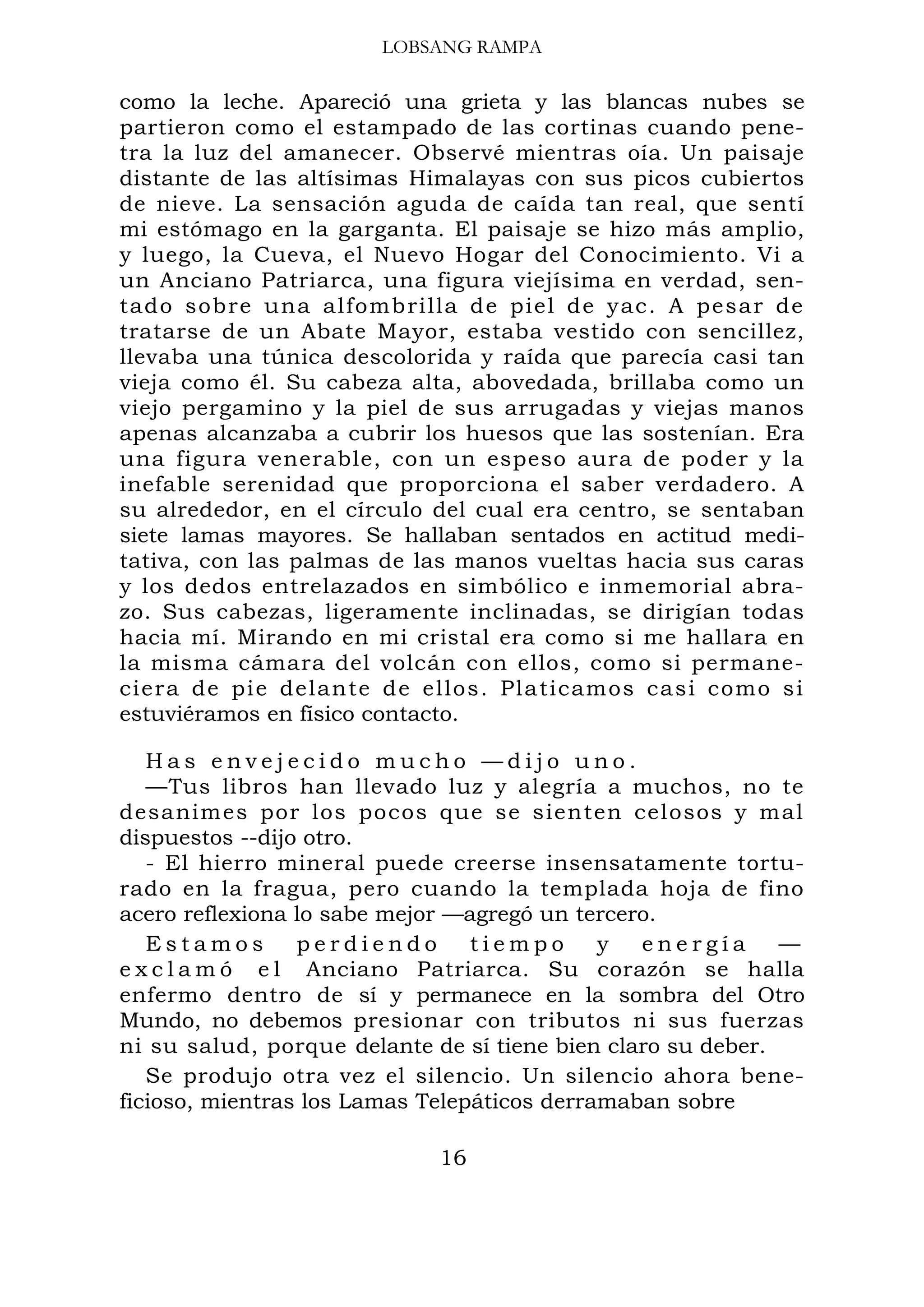 LOBSANG RAMPA

como la leche. Apareció una grieta y las blancas nubes se partieron como el estampado de las cortinas cuando penetra la luz del amanecer. Observé mientras oía. Un paisaje distante de las altísimas Himalayas con sus picos cubiertos de nieve. La sensación aguda de caída tan real, que sentí mi estómago en la garganta. El paisaje se hizo más amplio, y luego, la Cueva, el Nuevo Hogar del Conocimiento. Vi a un Anciano Patriarca, una figura viejísima en verdad, sentado sobre una alfombrilla de piel de yac. A pesar de tratarse de un Abate Mayor, estaba vestido con sencillez, llevaba una túnica descolorida y raída que parecía casi tan vieja como él. Su cabeza alta, abovedada, brillaba como un viejo pergamino y la piel de sus arrugadas y viejas manos apenas alcanzaba a cubrir los huesos que las sostenían. Era una figura venerable, con un espeso aura de poder y la inefable serenidad que proporciona el saber verdadero. A su alrededor, en el círculo del cual era centro, se sentaban siete lamas mayores. Se hallaban sentados en actitud meditativa, con las palmas de las manos vueltas hacia sus caras y los dedos entrelazados en simbólico e inmemorial abrazo. Sus cabezas, ligeramente inclinadas, se dirigían todas hacia mí. Mirando en mi cristal era como si me hallara en la misma cámara del volcán con ellos, como si permaneciera de pie delante de ellos. Platicamos casi como si estuviéramos en físico contacto.

Has envejecido mucho —dijo uno.

—Tus libros han llevado luz y alegría a muchos, no te desanimes por los pocos que se sienten celosos y mal dispuestos --dijo otro.

- El hierro mineral puede creerse insensatamente torturado en la fragua, pero cuando la templada hoja de fino acero reflexiona lo sabe mejor —agregó un tercero.

Estamos perdiendo tiempo y energía —exclamó el Anciano Patriarca. Su corazón se halla enfermo dentro de sí y permanece en la sombra del Otro Mundo, no debemos presionar con tributos ni sus fuerzas ni su salud, porque delante de sí tiene bien claro su deber.

Se produjo otra vez el silencio. Un silencio ahora beneficioso, mientras los Lamas Telepáticos derramaban sobre

16